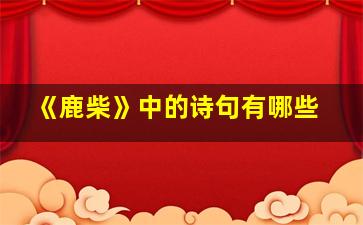 《鹿柴》中的诗句有哪些